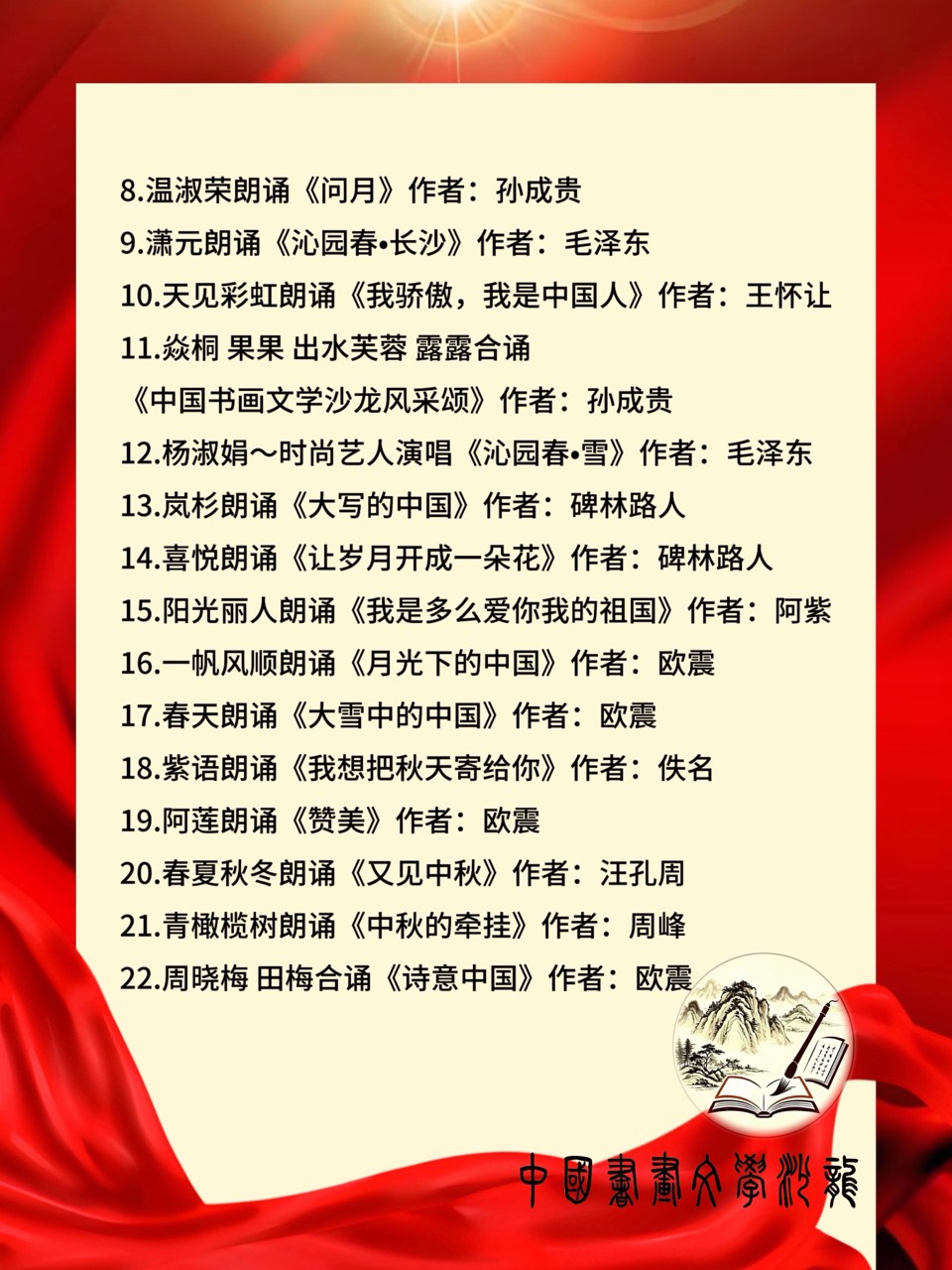 8.温淑荣朗诵《问月》作者：孙成贵

9.潇元朗诵《沁园春•长沙》作者：毛泽东

10.天见彩虹朗诵《我骄傲，我是中国人》作者：王怀让

11.焱桐 果果 出水芙蓉 露露合诵
《中国书画文学沙龙风采颂》作者：孙成贵

12.杨淑娟～时尚艺人演唱《沁园春•雪》作者：毛泽东

13.岚杉朗诵《大写的中国》作者：碑林路人

14.喜悦朗诵《让岁月开成一朵花》作者：碑林路人

15.阳光丽人朗诵《我是多么爱你我的祖国》作者：阿紫

16.一帆风顺朗诵《月光下的中国》作者：欧震

17.春天朗诵《大雪中的中国》作者：欧震

18.紫语朗诵《我想把秋天寄给你》作者：佚名

19.阿莲朗诵《赞美》作者：欧震

20.春夏秋冬朗诵《又见中秋》作者：汪孔周

21.青橄榄树朗诵《中秋的牵挂》作者：周峰

22.周晓梅 田梅合诵《诗意中国》作者：欧震

中國書畫文學沙龍